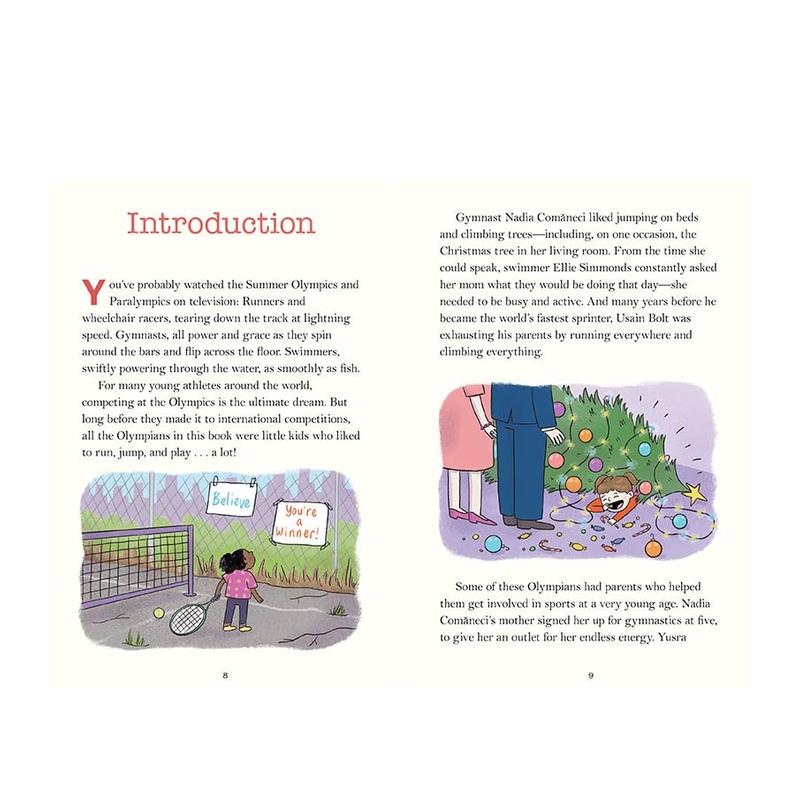 Introduction

You've probably watched the Summer Olympics and Paralympics on television: Runners and wheelchair racers, tearing down the track at lightning speed. Gymnasts, all power and grace as they spin around the bars and flip across the floor. Swimmers, swiftly powering through the water, as smoothly as fish.

For many young athletes around the world, competing at the Olympics is the ultimate dream. But long before they made it to international competitions, all the Olympians in this book were little kids who liked to run, jump, and play . . . a lot!

Believe

You're a Winner!

8

Gymnast Nadia Comăneci liked jumping on beds and climbing trees—including, on one occasion, the Christmas tree in her living room. From the time she could speak, swimmer Ellie Simmonds constantly asked her mom what they would be doing that day—she needed to be busy and active. And many years before he became the world's fastest sprinter, Usain Bolt was exhausting his parents by running everywhere and climbing everything.

Some of these Olympians had parents who helped them get involved in sports at a very young age. Nadia Comăneci's mother signed her up for gymnastics at five, to give her an outlet for her endless energy. Yusra

9